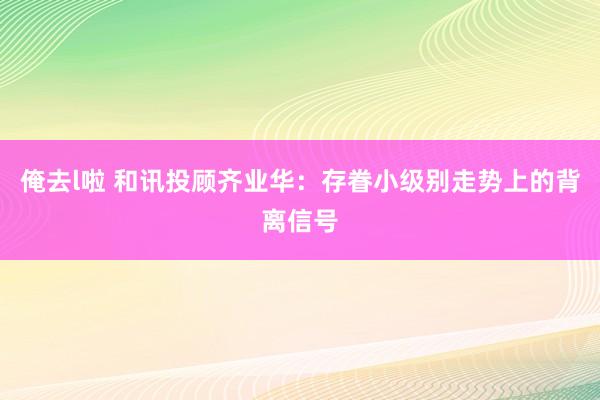 俺去l啦 和讯投顾齐业华：存眷小级别走势上的背离信号